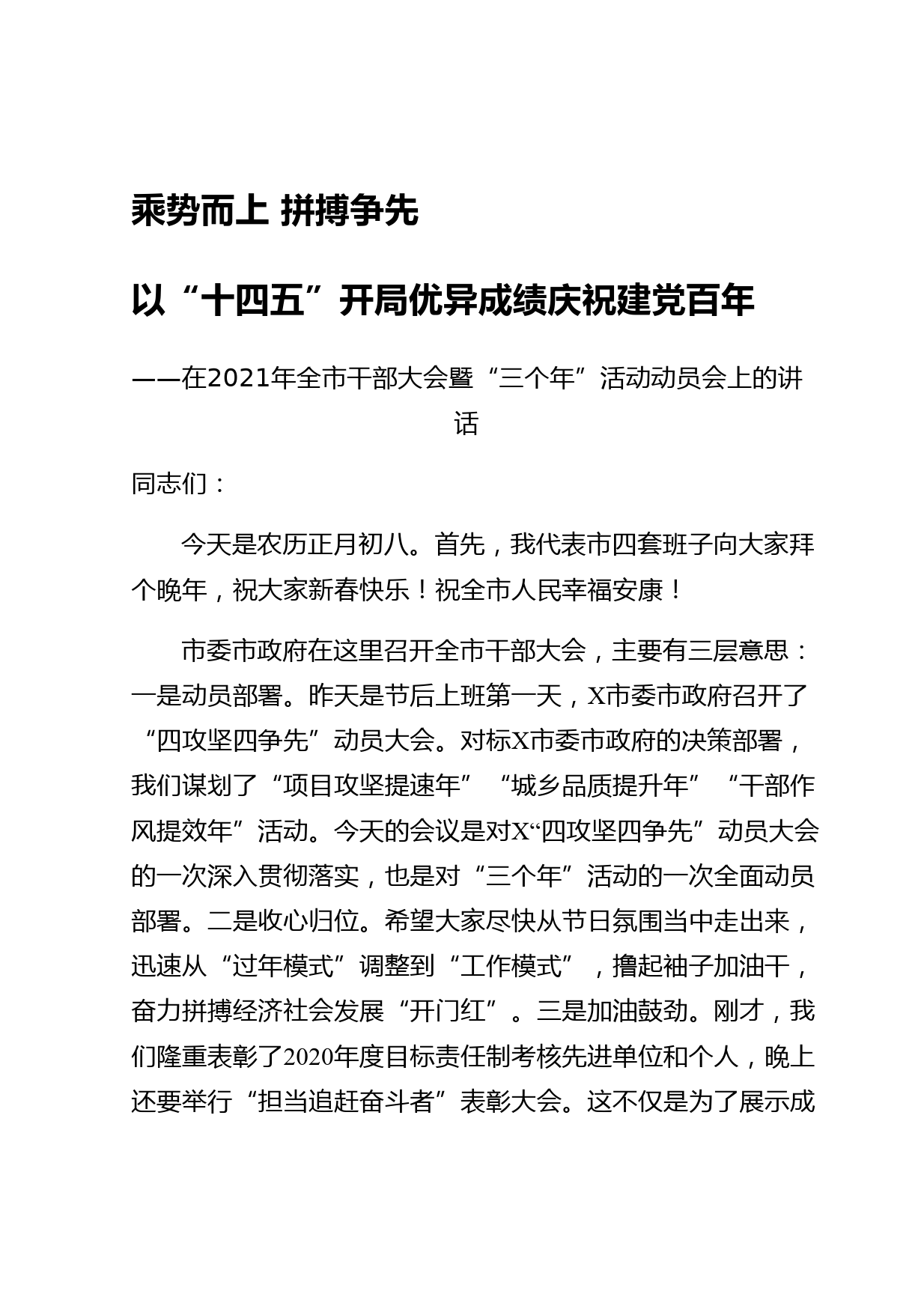 乘势而上 拼搏争先

以“十四五”开局优异成绩庆祝建党百年

——在2021年全市干部大会暨“三个年”活动动员会上的讲话

同志们：

今天是农历正月初八。首先，我代表市四套班子向大家拜个晚年，祝大家新春快乐！祝全市人民幸福安康！

市委市政府在这里召开全市干部大会，主要有三层意思：一是动员部署。昨天是节后上班第一天，X市委市政府召开了“四攻坚四争先”动员大会。对标X市委市政府的决策部署，我们谋划了“项目攻坚提速年”“城乡品质提升年”“干部作风提效年”活动。今天的会议是对X“四攻坚四争先”动员大会的一次深入贯彻落实，也是对“三个年”活动的一次全面动员部署。二是收心归位。希望大家尽快从节日氛围当中走出来，迅速从“过年模式”调整到“工作模式”，撸起袖子加油干，奋力拼搏经济社会发展“开门红”。三是加油鼓劲。刚才，我们隆重表彰了2020年度目标责任制考核先进单位和个人，晚上还要举行“担当追赶奋斗者”表彰大会。这不仅是为了展示成